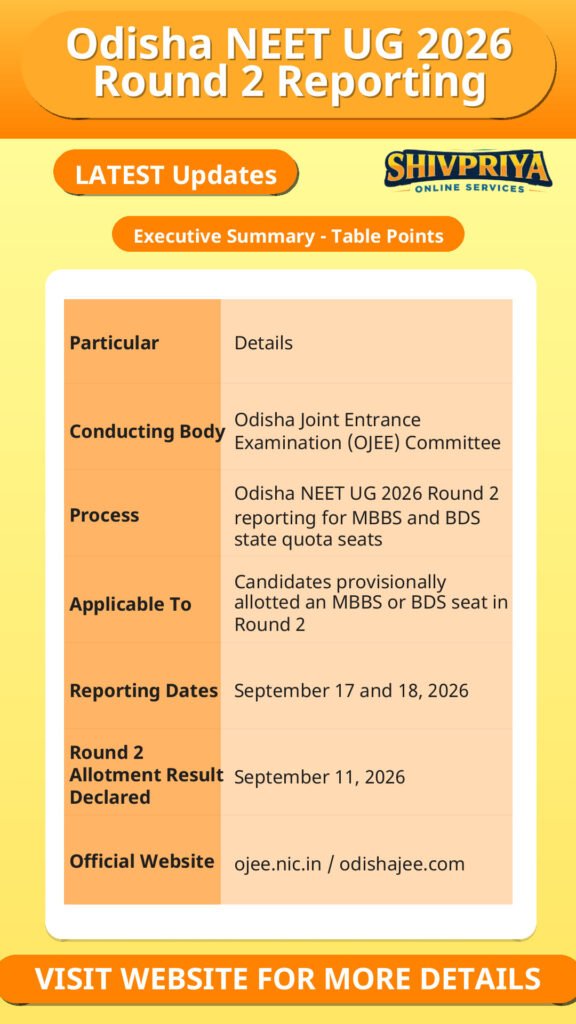 Odisha NEET UG 2026 Round 2 Reporting

LATEST Updates

SHIVPRIYA
ONLINE SERVICES

Executive Summary - Table Points

| Particular | Details |
|---|---|
| Conducting Body | Odisha Joint Entrance Examination (OJEE) Committee |
| Process | Odisha NEET UG 2026 Round 2 reporting for MBBS and BDS state quota seats |
| Applicable To | Candidates provisionally allotted an MBBS or BDS seat in Round 2 |
| Reporting Dates | September 17 and 18, 2026 |
| Round 2 Allotment Result Declared | September 11, 2026 |
| Official Website | ojee.nic.in / odishajee.com |

VISIT WEBSITE FOR MORE DETAILS